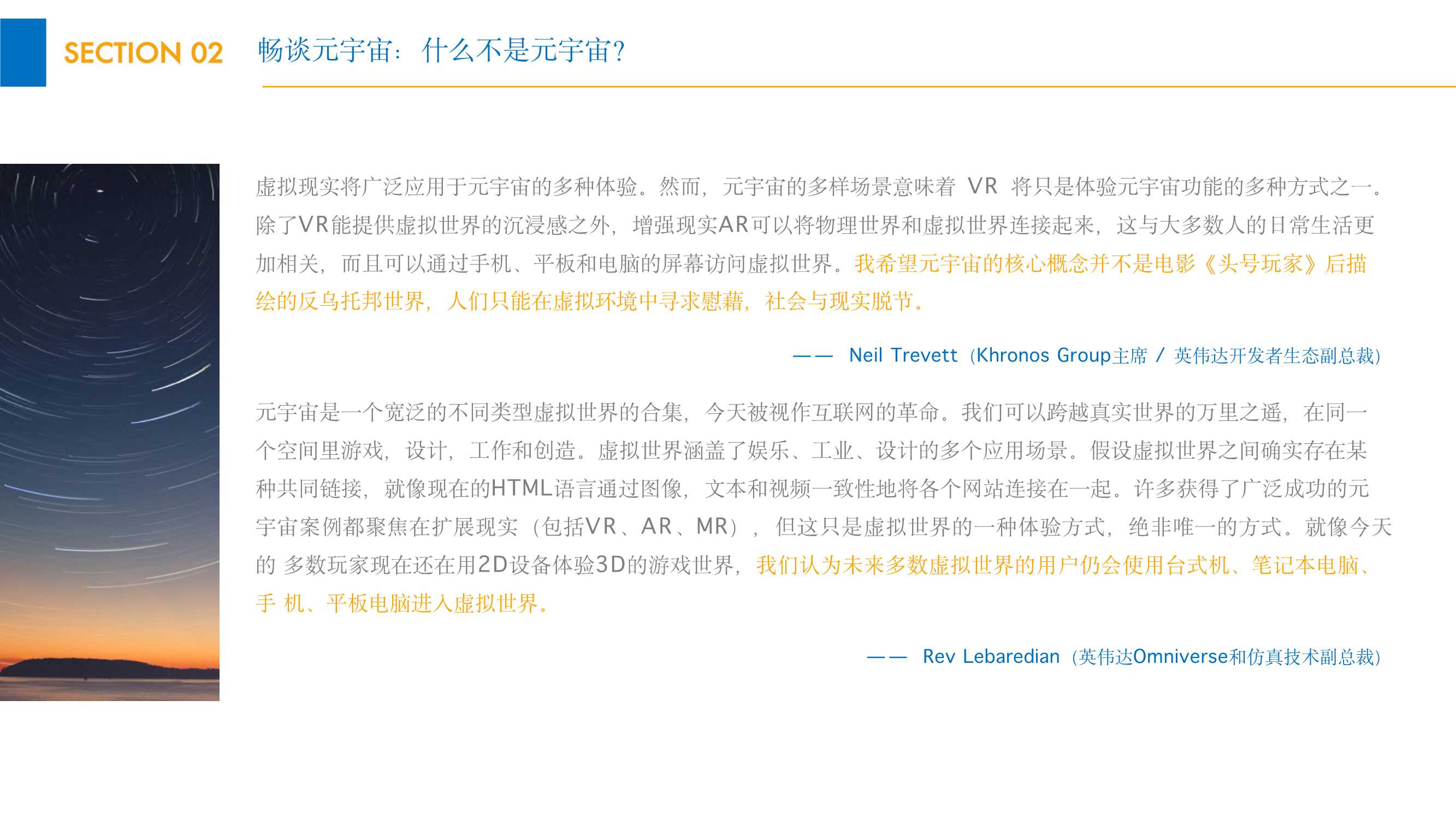 SECTION 02 畅谈元宇宙：什么不是元宇宙?

虚拟现实将广泛应用于元宇宙的多种体验。然而，元宇宙的多样场景意味着 VR 将只是体验元宇宙功能的多种方式之一。除了VR能提供虚拟世界的沉浸感之外，增强现实AR可以将物理世界和虚拟世界连接起来，这与大多数人的日常生活更加相关，而且可以通过手机、平板和电脑的屏幕访问虚拟世界。我希望元宇宙的核心概念并不是电影《头号玩家》后描绘的反乌托邦世界，人们只能在虚拟环境中寻求慰藉，社会与现实脱节。

—— Neil Trevett（Khronos Group主席 / 英伟达开发者生态副总裁）

元宇宙是一个宽泛的不同类型虚拟世界的合集，今天被视作互联网的革命。我们可以跨越真实世界的万里之遥，在同一个空间里游戏，设计，工作和创造。虚拟世界涵盖了娱乐、工业、设计的多个应用场景。假设虚拟世界之间确实存在某种共同链接，就像现在的HTML语言通过图像，文本和视频一致性地将各个网站连接在一起。许多获得了广泛成功的元宇宙案例都聚焦在扩展现实（包括VR、AR、MR），但这只是虚拟世界的一种体验方式，绝非唯一的方式。就像今天的 多数玩家现在还在用2D设备体验3D的游戏世界，我们认为未来多数虚拟世界的用户仍会使用台式机、笔记本电脑、手 机、平板电脑进入虚拟世界。

—— Rev Lebaredian（英伟达Omniverse和仿真技术副总裁）